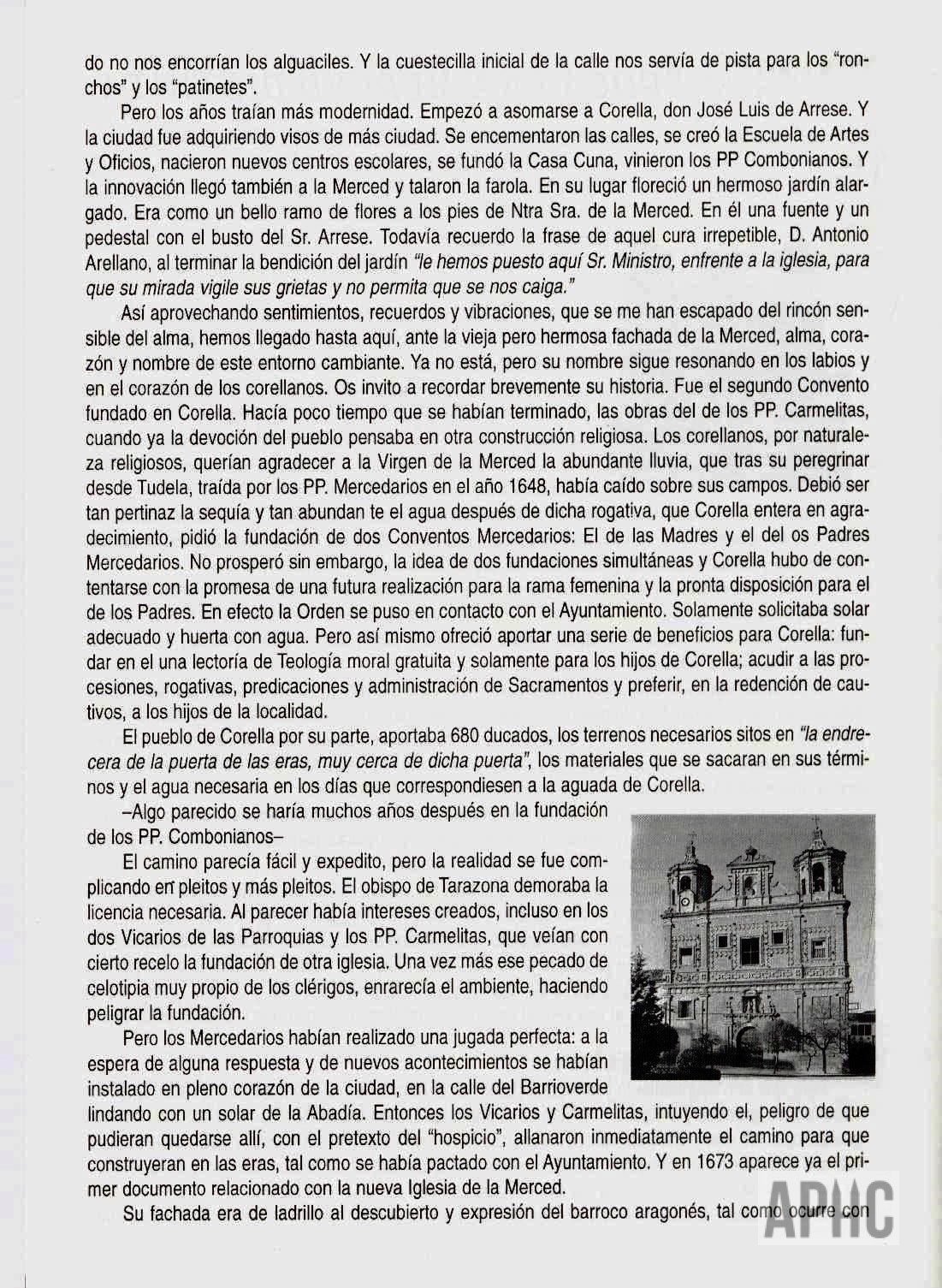 do no nos encorrían los alguaciles. Y la cuestecilla inicial de la calle nos servía de pista para los "ronchos" y los "patinetes".

Pero los años traían más modernidad. Empezó a asomarse a Corella, don José Luis de Arrese. Y la ciudad fue adquiriendo visos de más ciudad. Se encementaron las calles, se creó la Escuela de Artes y Oficios, nacieron nuevos centros escolares, se fundó la Casa Cuna, vinieron los PP Combonianos. Y la innovación llegó también a la Merced y talaron la farola. En su lugar floreció un hermoso jardín alargado. Era como un bello ramo de flores a los pies de Ntra Sra. de la Merced. En él una fuente y un pedestal con el busto del Sr. Arrese. Todavía recuerdo la frase de aquel cura irrepetible, D. Antonio Arellano, al terminar la bendición del jardín "le hemos puesto aquí Sr. Ministro, enfrente a la iglesia, para que su mirada vigile sus grietas y no permita que se nos caiga."

Así aprovechando sentimientos, recuerdos y vibraciones, que se me han escapado del rincón sensible del alma, hemos llegado hasta aquí, ante la vieja pero hermosa fachada de la Merced, alma, corazón y nombre de este entorno cambiante. Ya no está, pero su nombre sigue resonando en los labios y en el corazón de los corellanos. Os invito a recordar brevemente su historia. Fue el segundo Convento fundado en Corella. Hacía poco tiempo que se habían terminado, las obras del de los PP. Carmelitas, cuando ya la devoción del pueblo pensaba en otra construcción religiosa. Los corellanos, por naturaleza religiosos, querían agradecer a la Virgen de la Merced la abundante lluvia, que tras su peregrinar desde Tudela, traída por los PP. Mercedarios en el año 1648, había caído sobre sus campos. Debió ser tan pertinaz la sequía y tan abundan te el agua después de dicha rogativa, que Corella entera en agradecimiento, pidió la fundación de dos Conventos Mercedarios: El de las Madres y el del os Padres Mercedarios. No prosperó sin embargo, la idea de dos fundaciones simultáneas y Corella hubo de contentarse con la promesa de una futura realización para la rama femenina y la pronta disposición para el de los Padres. En efecto la Orden se puso en contacto con el Ayuntamiento. Solamente solicitaba solar adecuado y huerta con agua. Pero así mismo ofreció aportar una serie de beneficios para Corella: fundar en el una lectoría de Teología moral gratuita y solamente para los hijos de Corella; acudir a las procesiones, rogativas, predicaciones y administración de Sacramentos y preferir, en la redención de cautivos, a los hijos de la localidad.

El pueblo de Corella por su parte, aportaba 680 ducados, los terrenos necesarios sitos en "la endrecera de la puerta de las eras, muy cerca de dicha puerta", los materiales que se sacaran en sus términos y el agua necesaria en los días que correspondiesen a la aguada de Corella.

–Algo parecido se haría muchos años después en la fundación de los PP. Combonianos–

El camino parecía fácil y expedito, pero la realidad se fue complicando en pleitos y más pleitos. El obispo de Tarazona demoraba la licencia necesaria. Al parecer había intereses creados, incluso en los dos Vicarios de las Parroquias y los PP. Carmelitas, que veían con cierto recelo la fundación de otra iglesia. Una vez más ese pecado de celotipia muy propio de los clérigos, enrarecía el ambiente, haciendo peligrar la fundación.

Pero los Mercedarios habían realizado una jugada perfecta: a la espera de alguna respuesta y de nuevos acontecimientos se habían instalado en pleno corazón de la ciudad, en la calle del Barrioverde lindando con un solar de la Abadía. Entonces los Vicarios y Carmelitas, intuyendo el, peligro de que pudieran quedarse allí, con el pretexto del "hospicio", allanaron inmediatamente el camino para que construyeran en las eras, tal como se había pactado con el Ayuntamiento. Y en 1673 aparece ya el primer documento relacionado con la nueva Iglesia de la Merced.

Su fachada era de ladrillo al descubierto y expresión del barroco aragonés, tal como ocurre con

APHC